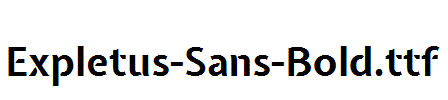 Expletus-Sans-Bold.ttf